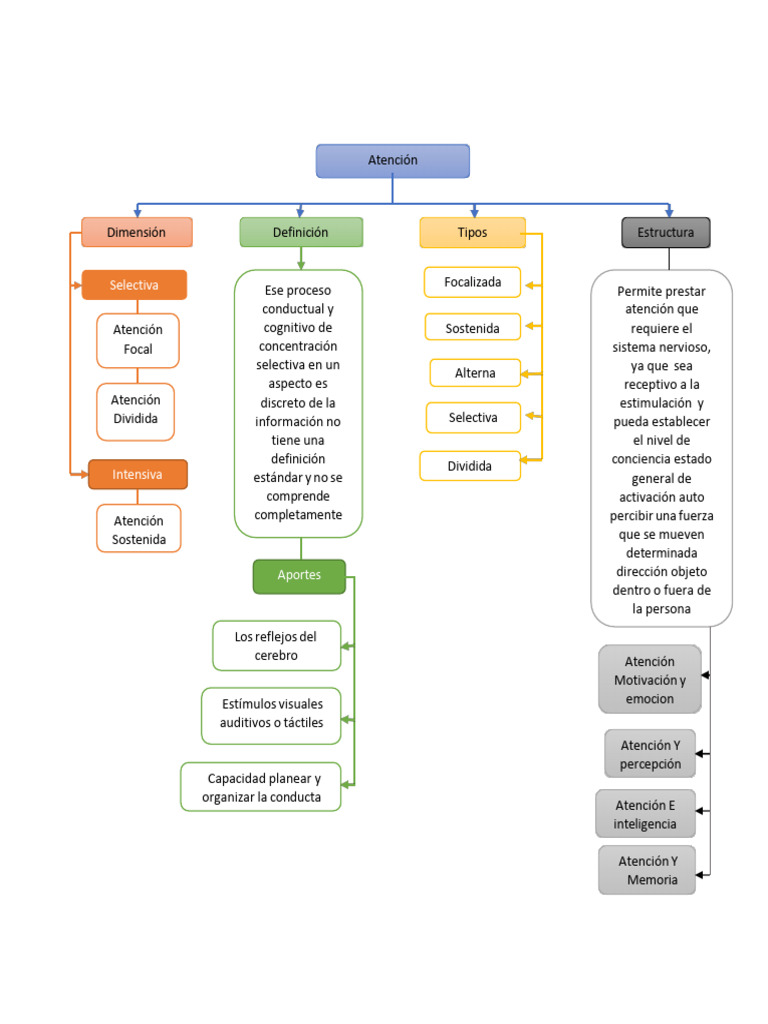 Atención

Dimensión

Selectiva

Atención Focal

Atención Dividida

Intensiva

Atención Sostenida

Definición

Ese proceso conductual y cognitivo de concentración selectiva en un aspecto es discreto de la información no tiene una definición estándar y no se comprende completamente

Aportes

Los reflejos del cerebro

Estímulos visuales auditivos o táctiles

Capacidad planear y organizar la conducta

Tipos

Focalizada

Sostenida

Alterna

Selectiva

Dividida

Estructura

Permite prestar atención que requiere el sistema nervioso, ya que sea receptivo a la estimulación y pueda establecer el nivel de conciencia estado general de activación auto percibir una fuerza que se mueven determinada dirección objeto dentro o fuera de la persona

Atención Motivación y emocion

Atención Y percepción

Atención E inteligencia

Atención Y Memoria